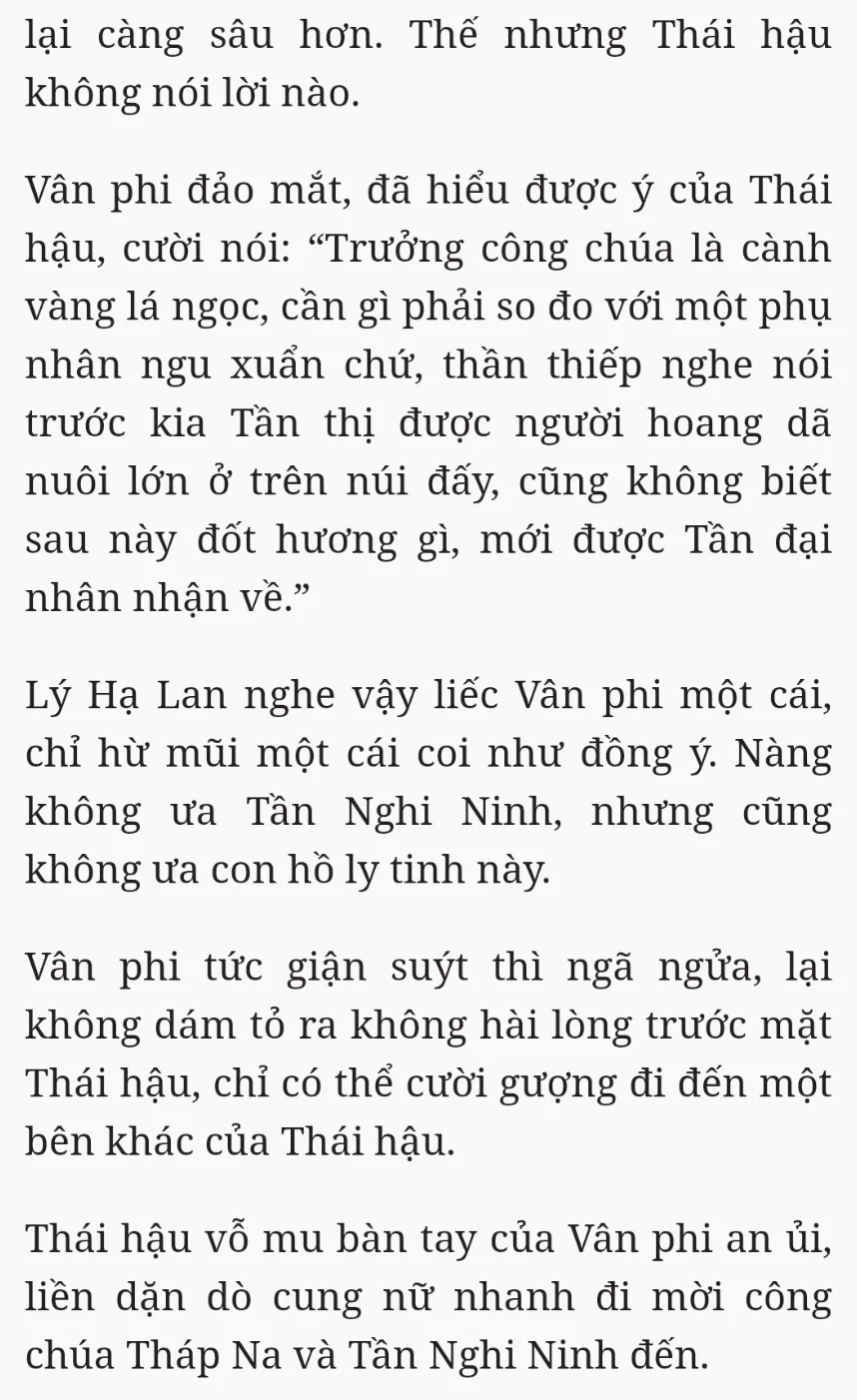 lại càng sâu hơn. Thế nhưng Thái hậu không nói lời nào.

Vân phi đảo mắt, đã hiểu được ý của Thái hậu, cười nói: “Trưởng công chúa là cành vàng lá ngọc, cần gì phải so đo với một phụ nhân ngu xuẩn chứ, thần thiếp nghe nói trước kia Tần thị được người hoang dã nuôi lớn ở trên núi đấy, cũng không biết sau này đốt hương gì, mới được Tần đại nhân nhận về.”

Lý Hạ Lan nghe vậy liếc Vân phi một cái, chỉ hừ mũi một cái coi như đồng ý. Nàng không ưa Tần Nghi Ninh, nhưng cũng không ưa con hồ ly tinh này.

Vân phi tức giận suýt thì ngã ngửa, lại không dám tỏ ra không hài lòng trước mặt Thái hậu, chỉ có thể cười gượng đi đến một bên khác của Thái hậu.

Thái hậu vỗ mu bàn tay của Vân phi an ủi, liền dặn dò cung nữ nhanh đi mời công chúa Tháp Na và Tần Nghi Ninh đến.